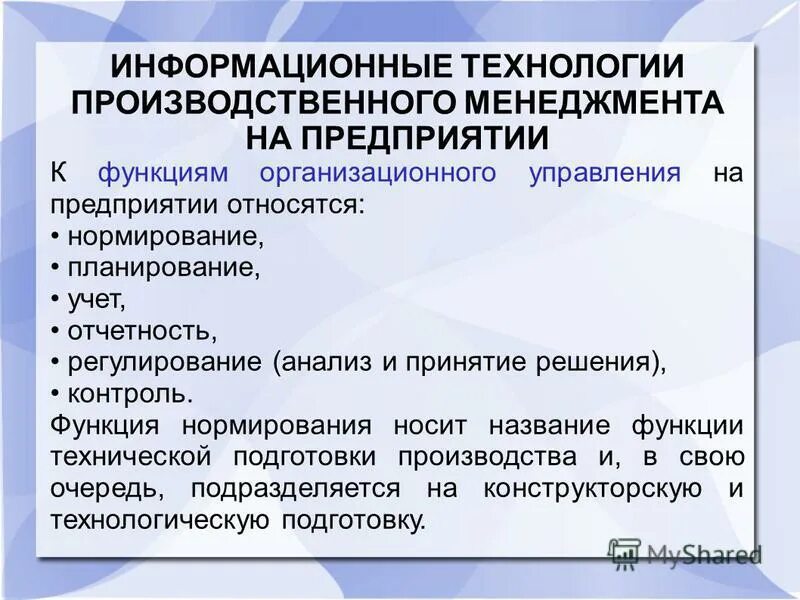 ИНФОРМАЦИОННЫЕ ТЕХНОЛОГИИ ПРОИЗВОДСТВЕННОГО МЕНЕДЖМЕНТА НА ПРЕДПРИЯТИИ

К функциям организационного управления на предприятии относятся:
• нормирование,
• планирование,
• учет,
• отчетность,
• регулирование (анализ и принятие решения),
• контроль.
Функция нормирования носит название функции технической подготовки производства и, в свою очередь, подразделяется на конструкторскую и технологическую подготовку.

MyShared